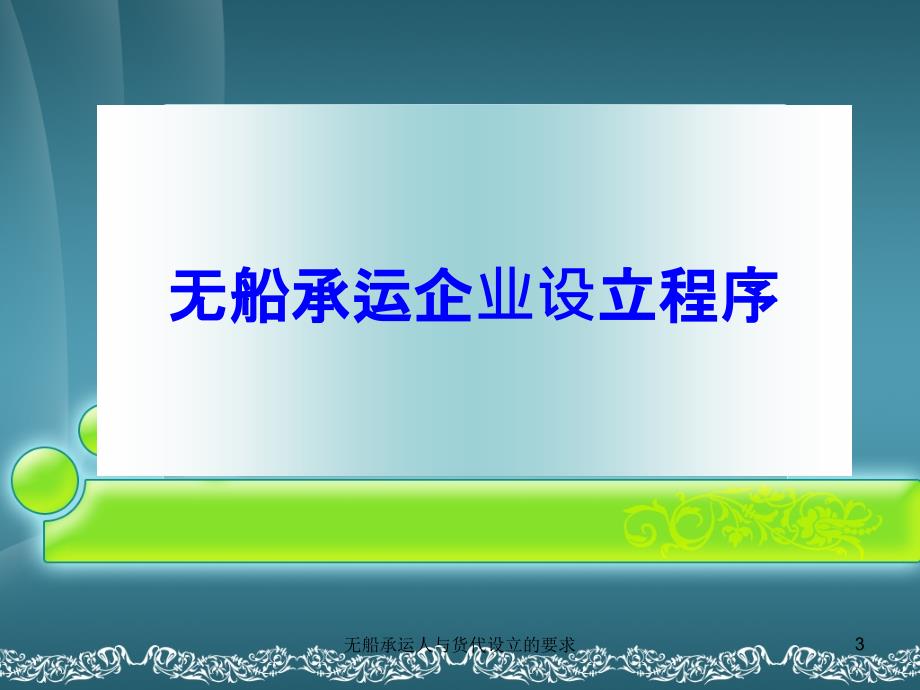 无船承运企业设立程序

无船承运人与货代设立的要求

3